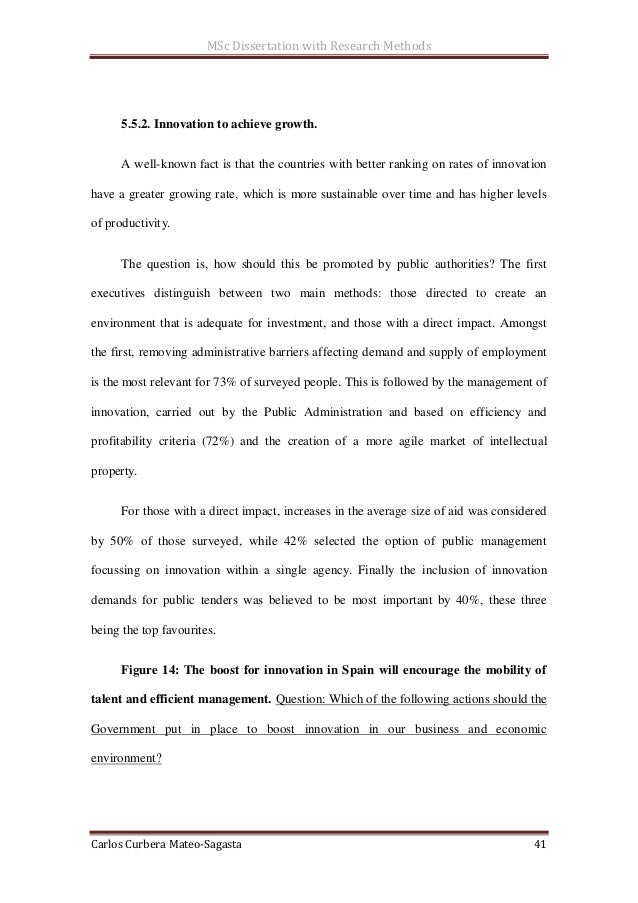 MSc Dissertation with Research Methods

5.5.2. Innovation to achieve growth.

A well-known fact is that the countries with better ranking on rates of innovation have a greater growing rate, which is more sustainable over time and has higher levels of productivity.

The question is, how should this be promoted by public authorities? The first executives distinguish between two main methods: those directed to create an environment that is adequate for investment, and those with a direct impact. Amongst the first, removing administrative barriers affecting demand and supply of employment is the most relevant for 73% of surveyed people. This is followed by the management of innovation, carried out by the Public Administration and based on efficiency and profitability criteria (72%) and the creation of a more agile market of intellectual property.

For those with a direct impact, increases in the average size of aid was considered by 50% of those surveyed, while 42% selected the option of public management focussing on innovation within a single agency. Finally the inclusion of innovation demands for public tenders was believed to be most important by 40%, these three being the top favourites.

Figure 14: The boost for innovation in Spain will encourage the mobility of talent and efficient management. Question: Which of the following actions should the Government put in place to boost innovation in our business and economic environment?

Carlos Curbera Mateo-Sagasta 41